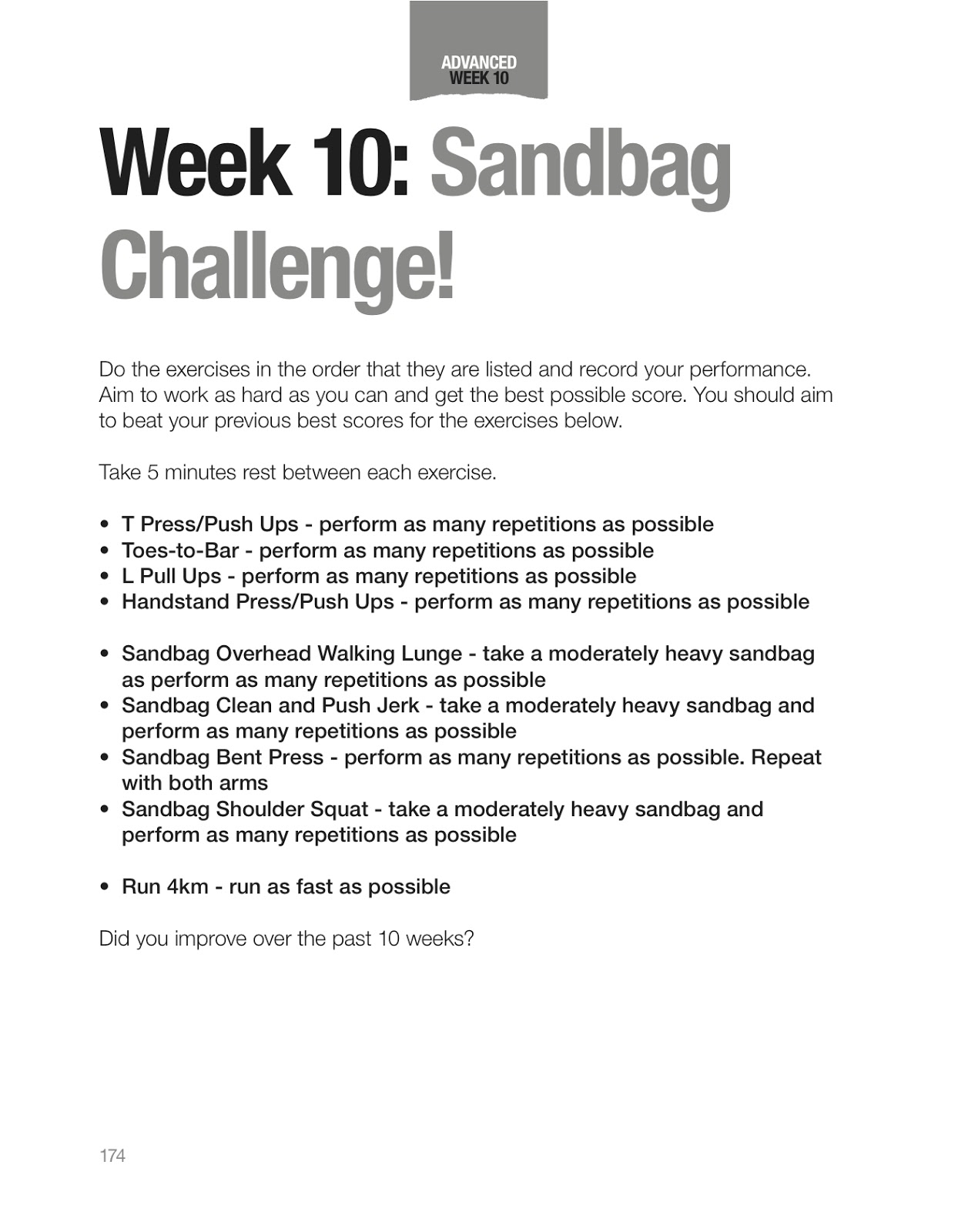 ADVANCED
WEEK 10

Week 10: Sandbag Challenge!

Do the exercises in the order that they are listed and record your performance. Aim to work as hard as you can and get the best possible score. You should aim to beat your previous best scores for the exercises below.

Take 5 minutes rest between each exercise.

• T Press/Push Ups - perform as many repetitions as possible
• Toes-to-Bar - perform as many repetitions as possible
• L Pull Ups - perform as many repetitions as possible
• Handstand Press/Push Ups - perform as many repetitions as possible

• Sandbag Overhead Walking Lunge - take a moderately heavy sandbag as perform as many repetitions as possible
• Sandbag Clean and Push Jerk - take a moderately heavy sandbag and perform as many repetitions as possible
• Sandbag Bent Press - perform as many repetitions as possible. Repeat with both arms
• Sandbag Shoulder Squat - take a moderately heavy sandbag and perform as many repetitions as possible

• Run 4km - run as fast as possible

Did you improve over the past 10 weeks?

174